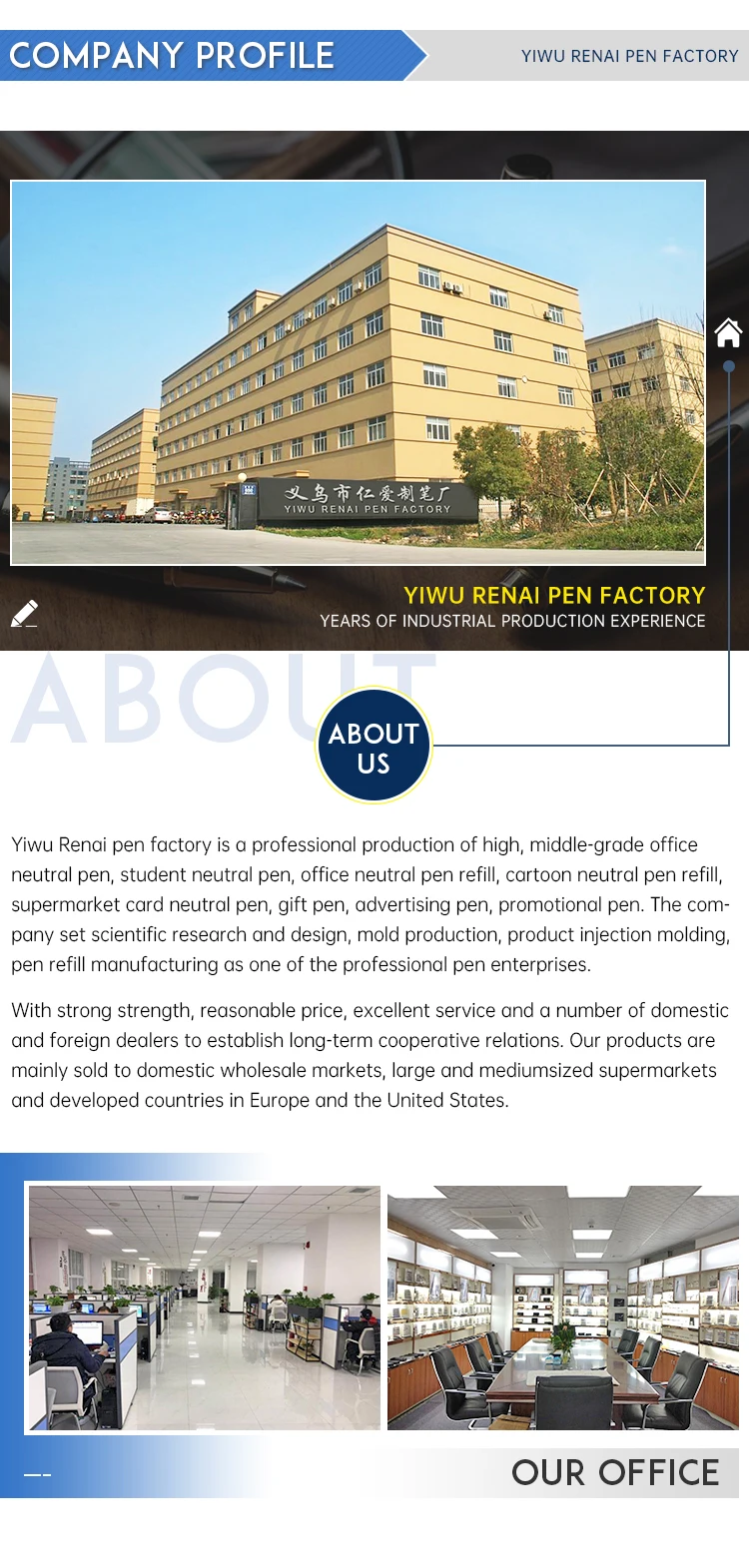 COMPANY PROFILE

YIWU RENAI PEN FACTORY

义乌市仁爱制笔厂
YIWU RENAI PEN FACTORY

YIWU RENAI PEN FACTORY
YEARS OF INDUSTRIAL PRODUCTION EXPERIENCE

ABOUT

ABOUT US

Yiwu Renai pen factory is a professional production of high, middle-grade office neutral pen, student neutral pen, office neutral pen refill, cartoon neutral pen refill, supermarket card neutral pen, gift pen, advertising pen, promotional pen. The company set scientific research and design, mold production, product injection molding, pen refill manufacturing as one of the professional pen enterprises.

With strong strength, reasonable price, excellent service and a number of domestic and foreign dealers to establish long-term cooperative relations. Our products are mainly sold to domestic wholesale markets, large and mediumsized supermarkets and developed countries in Europe and the United States.

OUR OFFICE